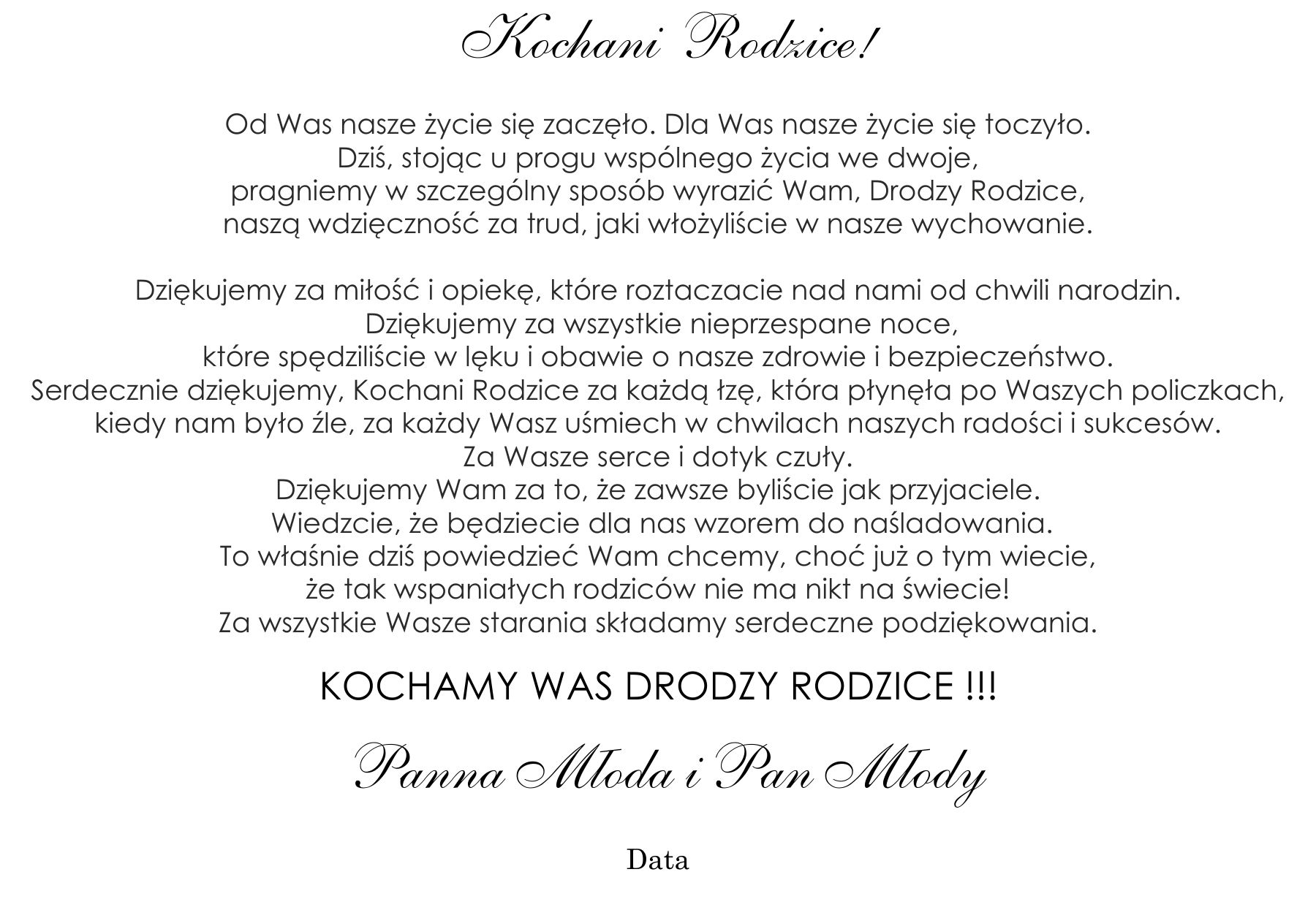 Kochani Rodzice!

Od Was nasze życie się zaczęło. Dla Was nasze życie się toczyło.
Dziś, stojąc u progu wspólnego życia we dwoje,
pragniemy w szczególny sposób wyrazić Wam, Drodzy Rodzice,
naszą wdzięczność za trud, jaki włożyliście w nasze wychowanie.

Dziękujemy za miłość i opiekę, które roztaczacie nad nami od chwili narodzin.
Dziękujemy za wszystkie nieprzespane noce,
które spędziliście w lęku i obawie o nasze zdrowie i bezpieczeństwo.
Serdecznie dziękujemy, Kochani Rodzice za każdą łzę, która płynęła po Waszych policzkach,
kiedy nam było źle, za każdy Wasz uśmiech w chwilach naszych radości i sukcesów.
Za Wasze serce i dotyk czuły.
Dziękujemy Wam za to, że zawsze byliście jak przyjaciele.
Wiedzcie, że będziecie dla nas wzorem do naśladowania.
To właśnie dziś powiedzieć Wam chcemy, choć już o tym wiecie,
że tak wspaniałych rodziców nie ma nikt na świecie!
Za wszystkie Wasze starania składamy serdeczne podziękowania.

KOCHAMY WAS DRODZY RODZICE !!!

Panna Młoda i Pan Młody

Data